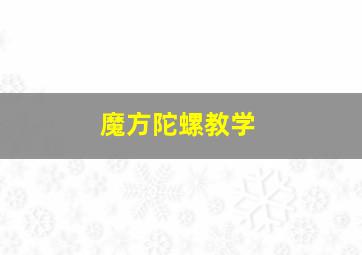 魔方陀螺教学